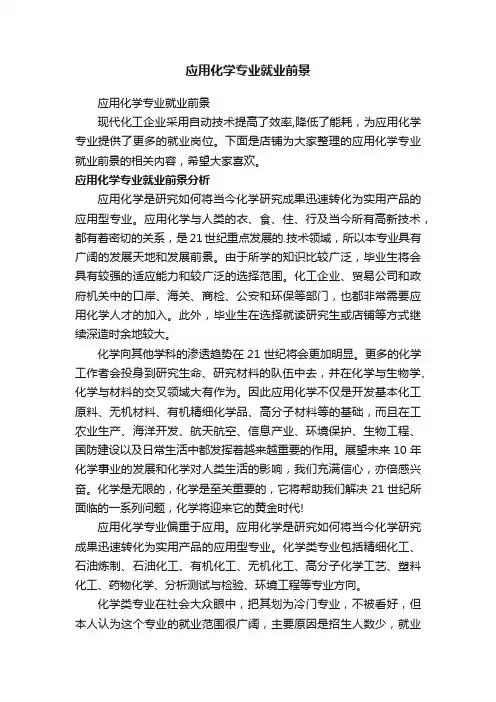 应用化学专业就业前景

应用化学专业就业前景

现代化工企业采用自动技术提高了效率,降低了能耗，为应用化学专业提供了更多的就业岗位。下面是店铺为大家整理的应用化学专业就业前景的相关内容，希望大家喜欢。

应用化学专业就业前景分析

应用化学是研究如何将当今化学研究成果迅速转化为实用产品的应用型专业。应用化学与人类的衣、食、住、行及当今所有高新技术，都有着密切的关系，是21世纪重点发展的.技术领域，所以本专业具有广阔的发展天地和发展前景。由于所学的知识比较广泛，毕业生将会具有较强的适应能力和较广泛的选择范围。化工企业、贸易公司和政府机关中的口岸、海关、商检、公安和环保等部门，也都非常需要应用化学人才的加入。此外，毕业生在选择就读研究生或店铺等方式继续深造时余地较大。

化学向其他学科的渗透趋势在21世纪将会更加明显。更多的化学工作者会投身到研究生命、研究材料的队伍中去，并在化学与生物学、化学与材料的交叉领域大有作为。因此应用化学不仅是开发基本化工原料、无机材料、有机精细化学品、高分子材料等的基础，而且在工农业生产、海洋开发、航天航空、信息产业、环境保护、生物工程、国防建设以及日常生活中都发挥着越来越重要的作用。展望未来10年化学事业的发展和化学对人类生活的影响，我们充满信心，亦倍感兴奋。化学是无限的，化学是至关重要的，它将帮助我们解决21世纪所面临的一系列问题，化学将迎来它的黄金时代!

应用化学专业偏重于应用。应用化学是研究如何将当今化学研究成果迅速转化为实用产品的应用型专业。化学类专业包括精细化工、石油炼制、石油化工、有机化工、无机化工、高分子化学工艺、塑料化工、药物化学、分析测试与检验、环境工程等专业方向。

化学类专业在社会大众眼中，把其划为冷门专业，不被看好，但本人认为这个专业的就业范围很广阔，主要原因是招生人数少，就业